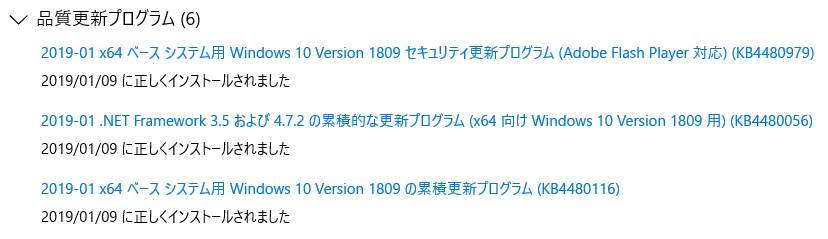 品質更新プログラム (6)

2019-01 x64 ベース システム用 Windows 10 Version 1809 セキュリティ更新プログラム (Adobe Flash Player 対応) (KB4480979)

2019/01/09 に正しくインストールされました

2019-01 .NET Framework 3.5 および 4.7.2 の累積的な更新プログラム (x64 向け Windows 10 Version 1809 用) (KB4480056)

2019/01/09 に正しくインストールされました

2019-01 x64 ベース システム用 Windows 10 Version 1809 の累積更新プログラム (KB4480116)

2019/01/09 に正しくインストールされました